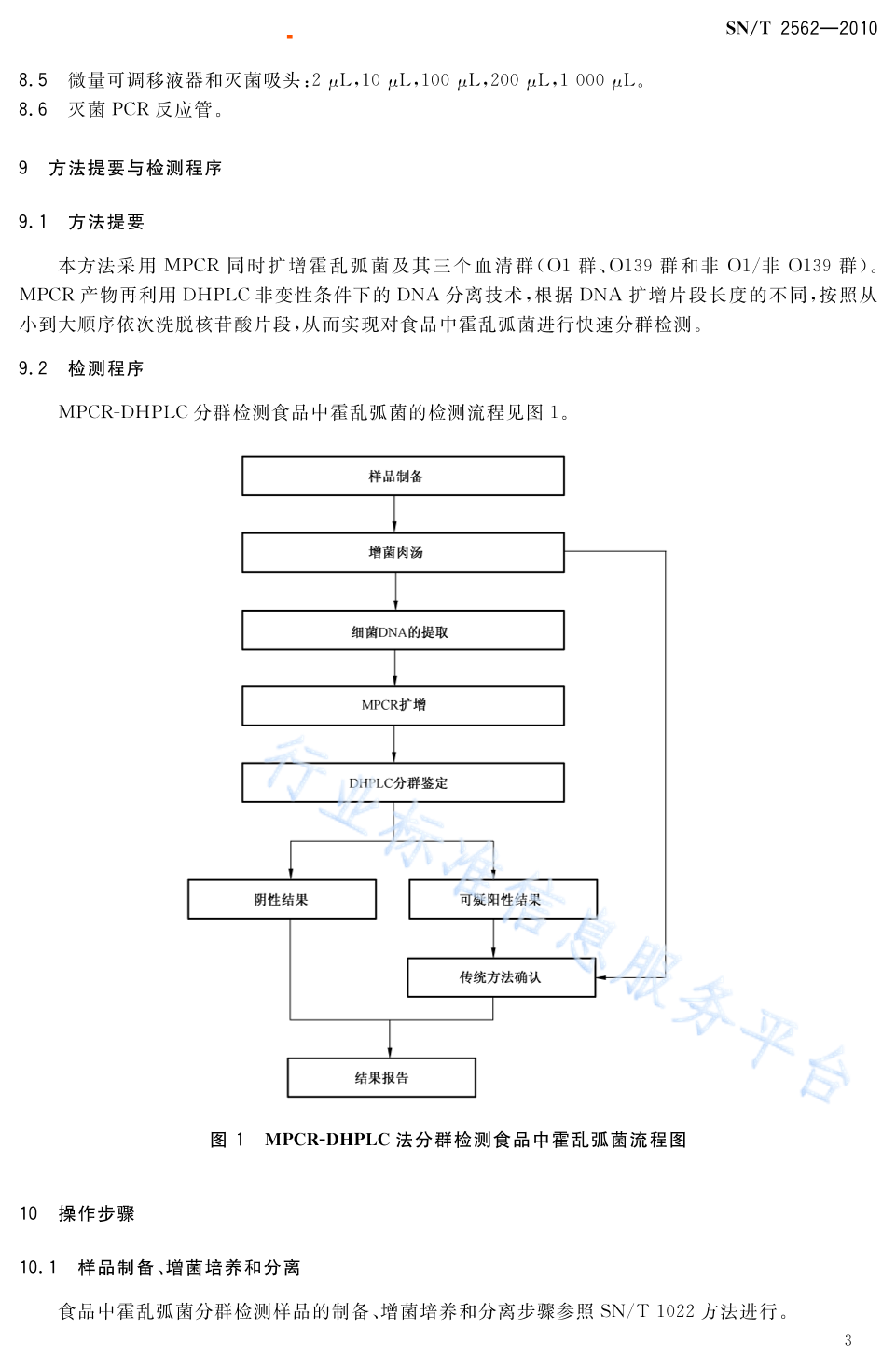 SN/T 2562—2010

8.5　微量可调移液器和灭菌吸头：2 μL，10 μL，100 μL，200 μL，1 000 μL。
8.6　灭菌 PCR 反应管。

9　方法提要与检测程序

9.1　方法提要

本方法采用 MPCR 同时扩增霍乱弧菌及其三个血清群（O1 群、O139 群和非 O1/非 O139 群）。MPCR 产物再利用 DHPLC 非变性条件下的 DNA 分离技术，根据 DNA 扩增片段长度的不同，按照从小到大顺序依次洗脱核苷酸片段，从而实现对食品中霍乱弧菌进行快速分群检测。

9.2　检测程序

MPCR-DHPLC 分群检测食品中霍乱弧菌的检测流程见图 1。

样品制备
增菌肉汤
细菌DNA的提取
MPCR扩增
DHPLC分群鉴定
阴性结果
可疑阳性结果
传统方法确认
结果报告

行业标准信息服务平台

图 1　MPCR-DHPLC 法分群检测食品中霍乱弧菌流程图

10　操作步骤

10.1　样品制备、增菌培养和分离

食品中霍乱弧菌分群检测样品的制备、增菌培养和分离步骤参照 SN/T 1022 方法进行。

3